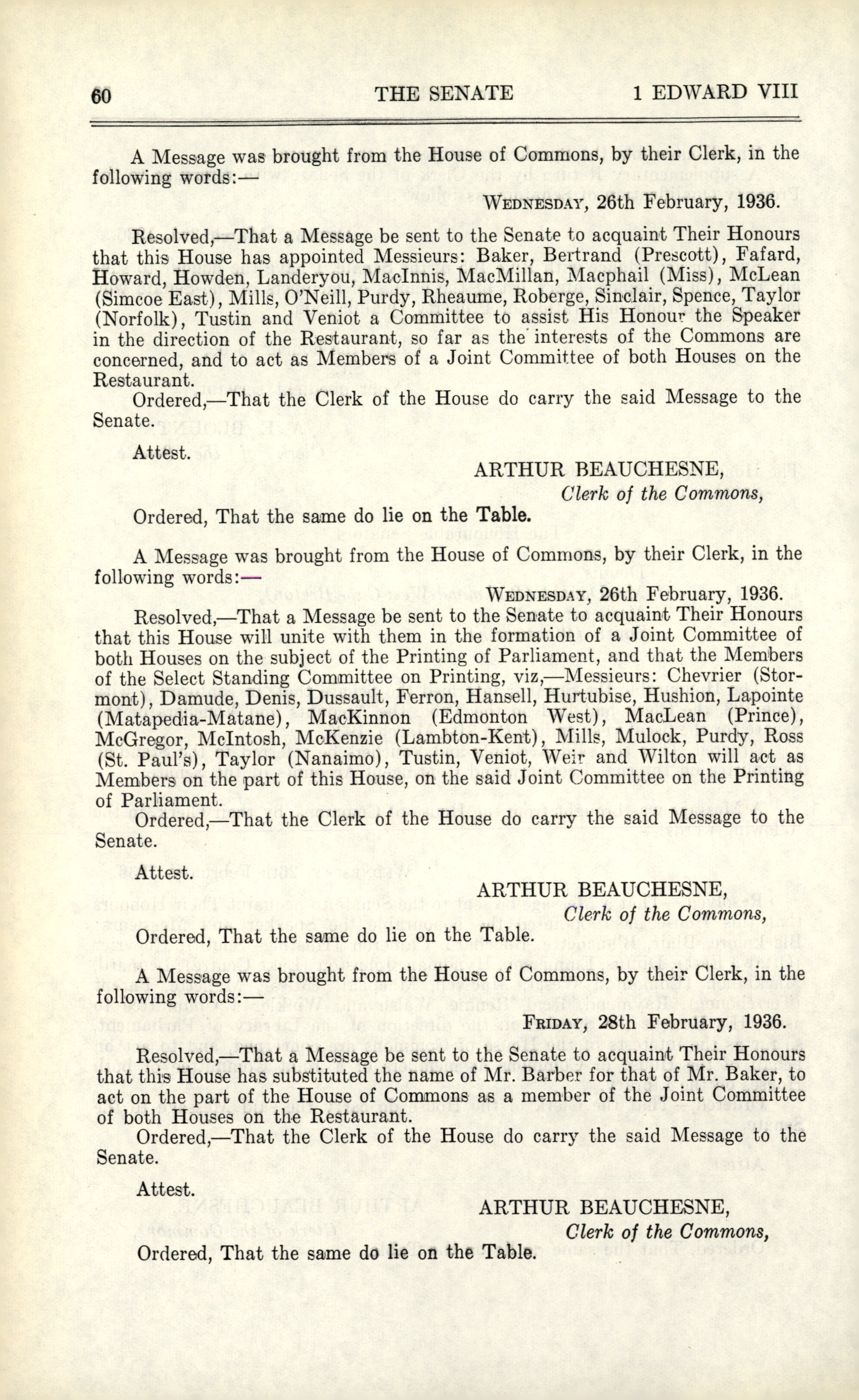 60 THE SENATE 1 EDWARD VIII

A Message was brought from the House of Commons, by their Clerk, in the following words:—

WEDNESDAY, 26th February, 1936.

Resolved,—That a Message be sent to the Senate to acquaint Their Honours that this House has appointed Messieurs: Baker, Bertrand (Prescott), Fafard, Howard, Howden, Landeryou, MacInnis, MacMillan, Macphail (Miss), McLean (Simcoe East), Mills, O'Neill, Purdy, Rheaume, Roberge, Sinclair, Spence, Taylor (Norfolk), Tustin and Veniot a Committee to assist His Honour the Speaker in the direction of the Restaurant, so far as the interests of the Commons are concerned, and to act as Members of a Joint Committee of both Houses on the Restaurant.

Ordered,—That the Clerk of the House do carry the said Message to the Senate.

Attest.

ARTHUR BEAUCHESNE,
Clerk of the Commons,

Ordered, That the same do lie on the Table.

A Message was brought from the House of Commons, by their Clerk, in the following words:—

WEDNESDAY, 26th February, 1936.

Resolved,—That a Message be sent to the Senate to acquaint Their Honours that this House will unite with them in the formation of a Joint Committee of both Houses on the subject of the Printing of Parliament, and that the Members of the Select Standing Committee on Printing, viz,—Messieurs: Chevrier (Stormont), Damude, Denis, Dussault, Ferron, Hansell, Hurtubise, Hushion, Lapointe (Matapedia-Matane), MacKinnon (Edmonton West), MacLean (Prince), McGregor, McIntosh, McKenzie (Lambton-Kent), Mills, Mulock, Purdy, Ross (St. Paul's), Taylor (Nanaimo), Tustin, Veniot, Weir and Wilton will act as Members on the part of this House, on the said Joint Committee on the Printing of Parliament.

Ordered,—That the Clerk of the House do carry the said Message to the Senate.

Attest.

ARTHUR BEAUCHESNE,
Clerk of the Commons,

Ordered, That the same do lie on the Table.

A Message was brought from the House of Commons, by their Clerk, in the following words:—

FRIDAY, 28th February, 1936.

Resolved,—That a Message be sent to the Senate to acquaint Their Honours that this House has substituted the name of Mr. Barber for that of Mr. Baker, to act on the part of the House of Commons as a member of the Joint Committee of both Houses on the Restaurant.

Ordered,—That the Clerk of the House do carry the said Message to the Senate.

Attest.

ARTHUR BEAUCHESNE,
Clerk of the Commons,

Ordered, That the same do lie on the Table.